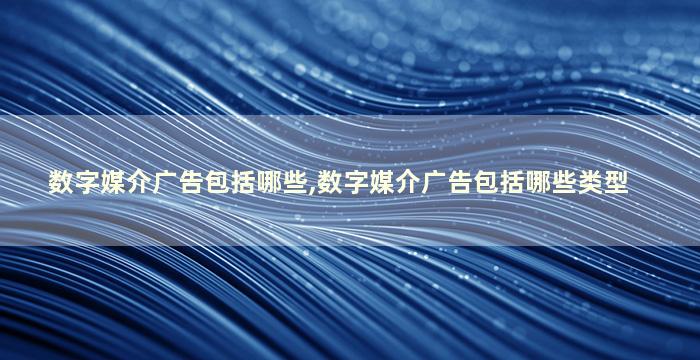 数字媒介广告包括哪些,数字媒介广告包括哪些类型